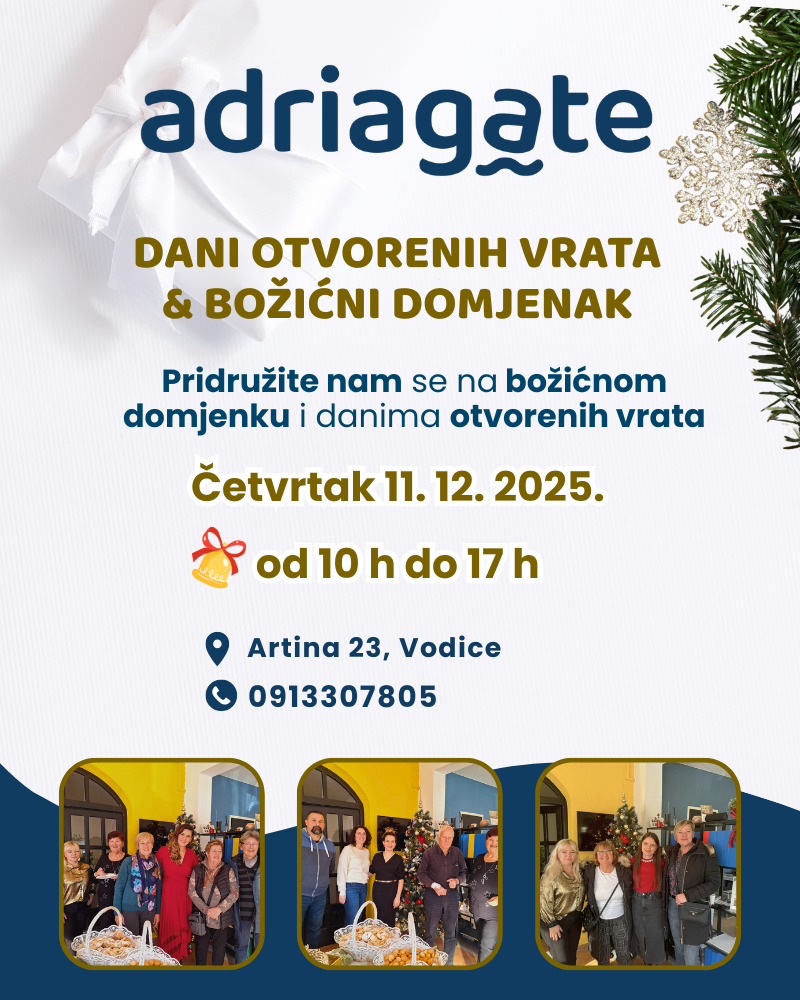 adriagate

DANI OTVORENIH VRATA
& BOŽIĆNI DOMJENAK

Pridružite nam se na božićnom domjenku i danima otvorenih vrata

Četvrtak 11. 12. 2025.

od 10 h do 17 h

Artina 23, Vodice

0913307805